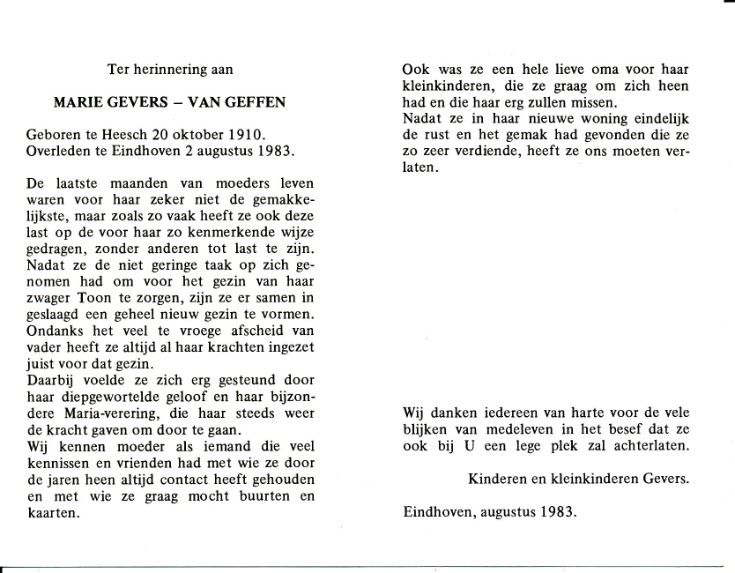 Ter herinnering aan

MARIE GEVERS – VAN GEFFEN

Geboren te Heesch 20 oktober 1910.
Overleden te Eindhoven 2 augustus 1983.

De laatste maanden van moeders leven waren voor haar zeker niet de gemakkelijkste, maar zoals zo vaak heeft ze ook deze last op de voor haar zo kenmerkende wijze gedragen, zonder anderen tot last te zijn. Nadat ze de niet geringe taak op zich genomen had om voor het gezin van haar zwager Toon te zorgen, zijn ze er samen in geslaagd een geheel nieuw gezin te vormen. Ondanks het veel te vroege afscheid van vader heeft ze altijd al haar krachten ingezet juist voor dat gezin.
Daarbij voelde ze zich erg gesteund door haar diepgewortelde geloof en haar bijzondere Maria-verering, die haar steeds weer de kracht gaven om door te gaan.
Wij kennen moeder als iemand die veel kennissen en vrienden had met wie ze door de jaren heen altijd contact heeft gehouden en met wie ze graag mocht buurten en kaarten.

Ook was ze een hele lieve oma voor haar kleinkinderen, die ze graag om zich heen had en die haar erg zullen missen.
Nadat ze in haar nieuwe woning eindelijk de rust en het gemak had gevonden die ze zo zeer verdiende, heeft ze ons moeten verlaten.

Wij danken iedereen van harte voor de vele blijken van medeleven in het besef dat ze ook bij U een lege plek zal achterlaten.

Kinderen en kleinkinderen Gevers.

Eindhoven, augustus 1983.